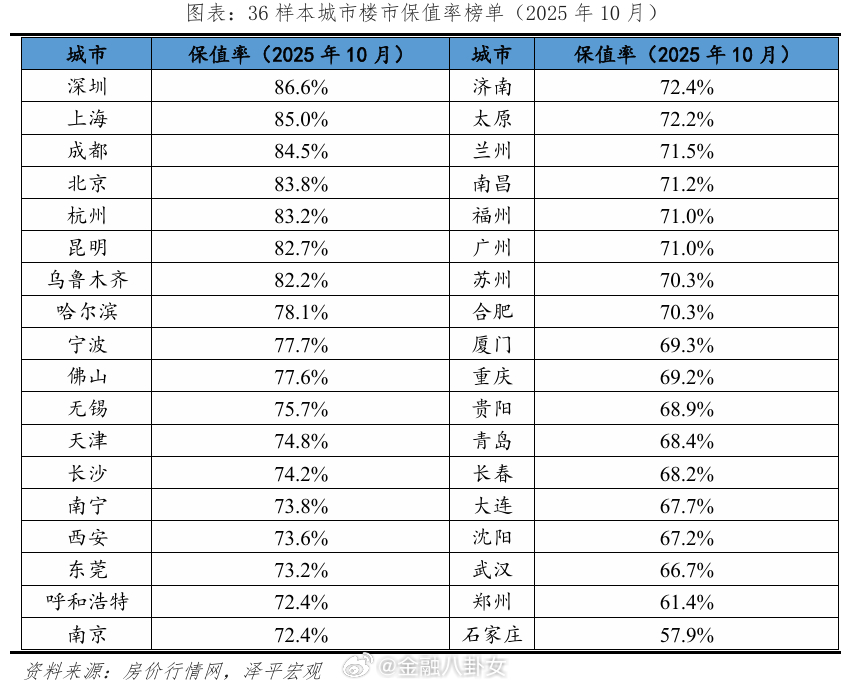 图表：36样本城市楼市保值率榜单（2025年10月）

| 城市 | 保值率（2025年10月） | 城市 | 保值率（2025年10月） |
|---|---|---|---|
| 深圳 | 86.6% | 济南 | 72.4% |
| 上海 | 85.0% | 太原 | 72.2% |
| 成都 | 84.5% | 兰州 | 71.5% |
| 北京 | 83.8% | 南昌 | 71.2% |
| 杭州 | 83.2% | 福州 | 71.0% |
| 昆明 | 82.7% | 广州 | 71.0% |
| 乌鲁木齐 | 82.2% | 苏州 | 70.3% |
| 哈尔滨 | 78.1% | 合肥 | 70.3% |
| 宁波 | 77.7% | 厦门 | 69.3% |
| 佛山 | 77.6% | 重庆 | 69.2% |
| 无锡 | 75.7% | 贵阳 | 68.9% |
| 天津 | 74.8% | 青岛 | 68.4% |
| 长沙 | 74.2% | 长春 | 68.2% |
| 南宁 | 73.8% | 大连 | 67.7% |
| 西安 | 73.6% | 沈阳 | 67.2% |
| 东莞 | 73.2% | 武汉 | 66.7% |
| 呼和浩特 | 72.4% | 郑州 | 61.4% |
| 南京 | 72.4% | 石家庄 | 57.9% |

资料来源：房价行情网，泽平宏观

@金融八卦女